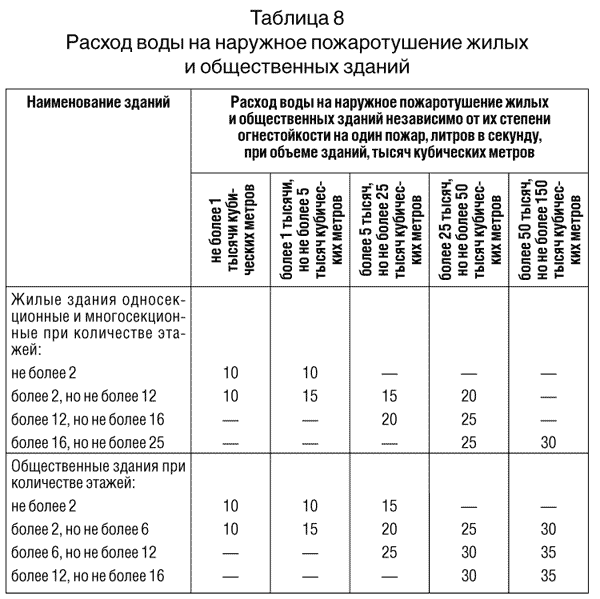 Таблица 8
Расход воды на наружное пожаротушение жилых и общественных зданий

| Наименование зданий | Расход воды на наружное пожаротушение жилых и общественных зданий независимо от их степени огнестойкости на один пожар, литров в секунду, при объеме зданий, тысяч кубических метров | | | | |
|---|---|---|---|---|---|
| | не более 1 тысячи кубических метров | более 1 тысячи, но не более 5 тысяч кубических метров | более 5 тысяч, но не более 25 тысяч кубических метров | более 25 тысяч, но не более 50 тысяч кубических метров | более 50 тысяч, но не более 150 тысяч кубических метров |
| Жилые здания односекционные и многосекционные при количестве этажей: | | | | | |
| не более 2 | 10 | 10 | — | — | — |
| более 2, но не более 12 | 10 | 15 | 15 | 20 | — |
| более 12, но не более 16 | — | — | 20 | 25 | — |
| более 16, но не более 25 | — | — | — | 25 | 30 |
| Общественные здания при количестве этажей: | | | | | |
| не более 2 | 10 | 10 | 15 | — | — |
| более 2, но не более 6 | 10 | 15 | 20 | 25 | 30 |
| более 6, но не более 12 | — | — | 25 | 30 | 35 |
| более 12, но не более 16 | — | — | — | 30 | 35 |